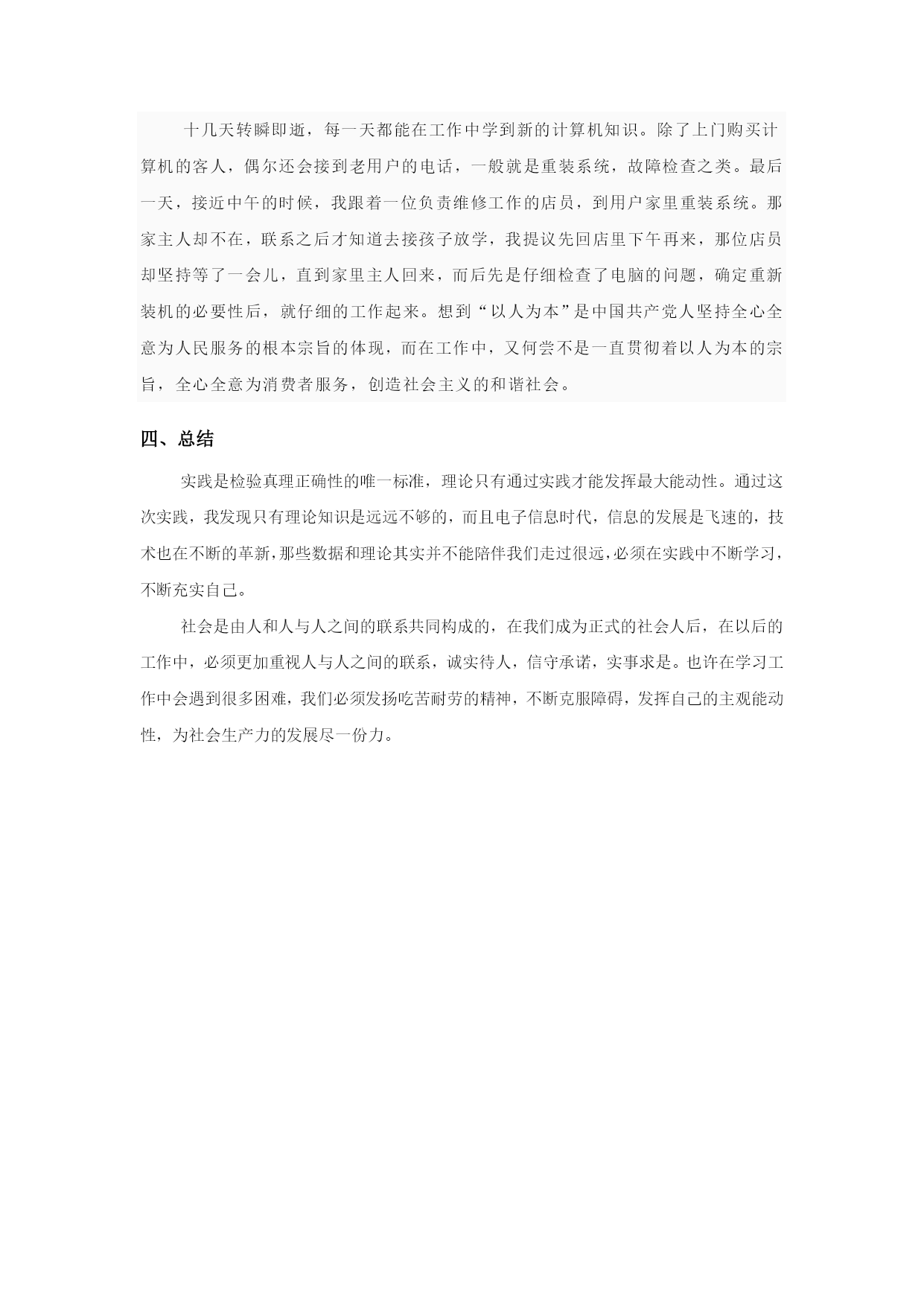 十几天转瞬即逝，每一天都能在工作中学到新的计算机知识。除了上门购买计算机的客人，偶尔还会接到老用户的电话，一般就是重装系统，故障检查之类。最后一天，接近中午的时候，我跟着一位负责维修工作的店员，到用户家里重装系统。那家主人却不在，联系之后才知道去接孩子放学，我提议先回店里下午再来，那位店员却坚持等了一会儿，直到家里主人回来，而后先是仔细检查了电脑的问题，确定重新装机的必要性后，就仔细的工作起来。想到“以人为本”是中国共产党人坚持全心全意为人民服务的根本宗旨的体现，而在工作中，又何尝不是一直贯彻着以人为本的宗旨，全心全意为消费者服务，创造社会主义的和谐社会。

四、总结

实践是检验真理正确性的唯一标准，理论只有通过实践才能发挥最大能动性。通过这次实践，我发现只有理论知识是远远不够的，而且电子信息时代，信息的发展是飞速的，技术也在不断的革新，那些数据和理论其实并不能陪伴我们走过很远，必须在实践中不断学习，不断充实自己。

社会是由人和人与人之间的联系共同构成的，在我们成为正式的社会人后，在以后的工作中，必须更加重视人与人之间的联系，诚实待人，信守承诺，实事求是。也许在学习工作中会遇到很多困难，我们必须发扬吃苦耐劳的精神，不断克服障碍，发挥自己的主观能动性，为社会生产力的发展尽一份力。